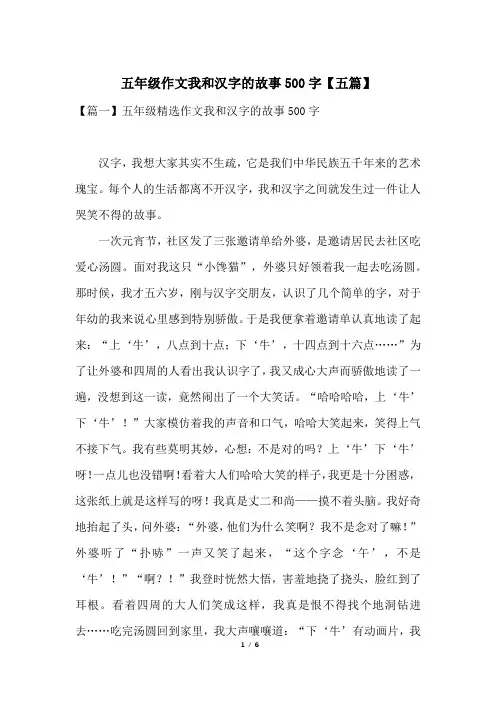 五年级作文我和汉字的故事500字【五篇】

【篇一】五年级精选作文我和汉字的故事500字

汉字，我想大家其实不生疏，它是我们中华民族五千年来的艺术瑰宝。每个人的生活都离不开汉字，我和汉字之间就发生过一件让人哭笑不得的故事。

一次元宵节，社区发了三张邀请单给外婆，是邀请居民去社区吃爱心汤圆。面对我这只“小馋猫”，外婆只好领着我一起去吃汤圆。那时候，我才五六岁，刚与汉字交朋友，认识了几个简单的字，对于年幼的我来说心里感到特别骄傲。于是我便拿着邀请单认真地读了起来：“上‘牛’，八点到十点；下‘牛’，十四点到十六点……”为了让外婆和四周的人看出我认识字了，我又成心大声而骄傲地读了一遍，没想到这一读，竟然闹出了一个大笑话。“哈哈哈哈，上‘牛’下‘牛’！”大家模仿着我的声音和口气，哈哈大笑起来，笑得上气不接下气。我有些莫明其妙，心想：不是对的吗？上‘牛’下‘牛’呀！一点儿也没错啊！看着大人们哈哈大笑的样子，我更是十分困惑，这张纸上就是这样写的呀！我真是丈二和尚——摸不着头脑。我好奇地抬起了头，问外婆：“外婆，他们为什么笑啊？我不是念对了嘛！”外婆听了“扑哧”一声又笑了起来，“这个字念‘午’，不是‘牛’！”“啊？！”我登时恍然大悟，害羞地挠了挠头，脸红到了耳根。看着四周的大人们笑成这样，我真是恨不得找个地洞钻进去……吃完汤圆回到家里，我大声嚷嚷道：“下‘牛’有动画片，我

1 / 6